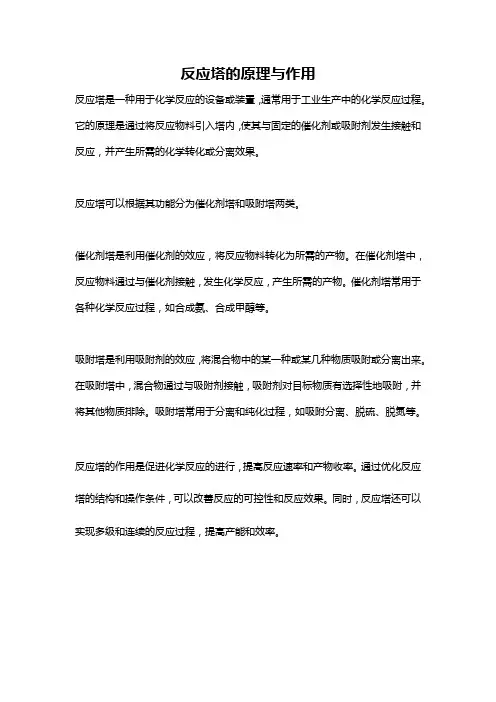 反应塔的原理与作用

反应塔是一种用于化学反应的设备或装置，通常用于工业生产中的化学反应过程。它的原理是通过将反应物料引入塔内，使其与固定的催化剂或吸附剂发生接触和反应，并产生所需的化学转化或分离效果。

反应塔可以根据其功能分为催化剂塔和吸附塔两类。

催化剂塔是利用催化剂的效应，将反应物料转化为所需的产物。在催化剂塔中，反应物料通过与催化剂接触，发生化学反应，产生所需的产物。催化剂塔常用于各种化学反应过程，如合成氨、合成甲醇等。

吸附塔是利用吸附剂的效应，将混合物中的某一种或某几种物质吸附或分离出来。在吸附塔中，混合物通过与吸附剂接触，吸附剂对目标物质有选择性地吸附，并将其他物质排除。吸附塔常用于分离和纯化过程，如吸附分离、脱硫、脱氮等。

反应塔的作用是促进化学反应的进行，提高反应速率和产物收率。通过优化反应塔的结构和操作条件，可以改善反应的可控性和反应效果。同时，反应塔还可以实现多级和连续的反应过程，提高产能和效率。